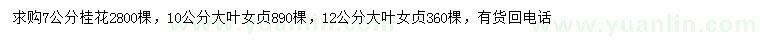 求购7公分桂花2800棵，10公分大叶女贞890棵，12公分大叶女贞360棵，有货回电话

www.yuanlin.com